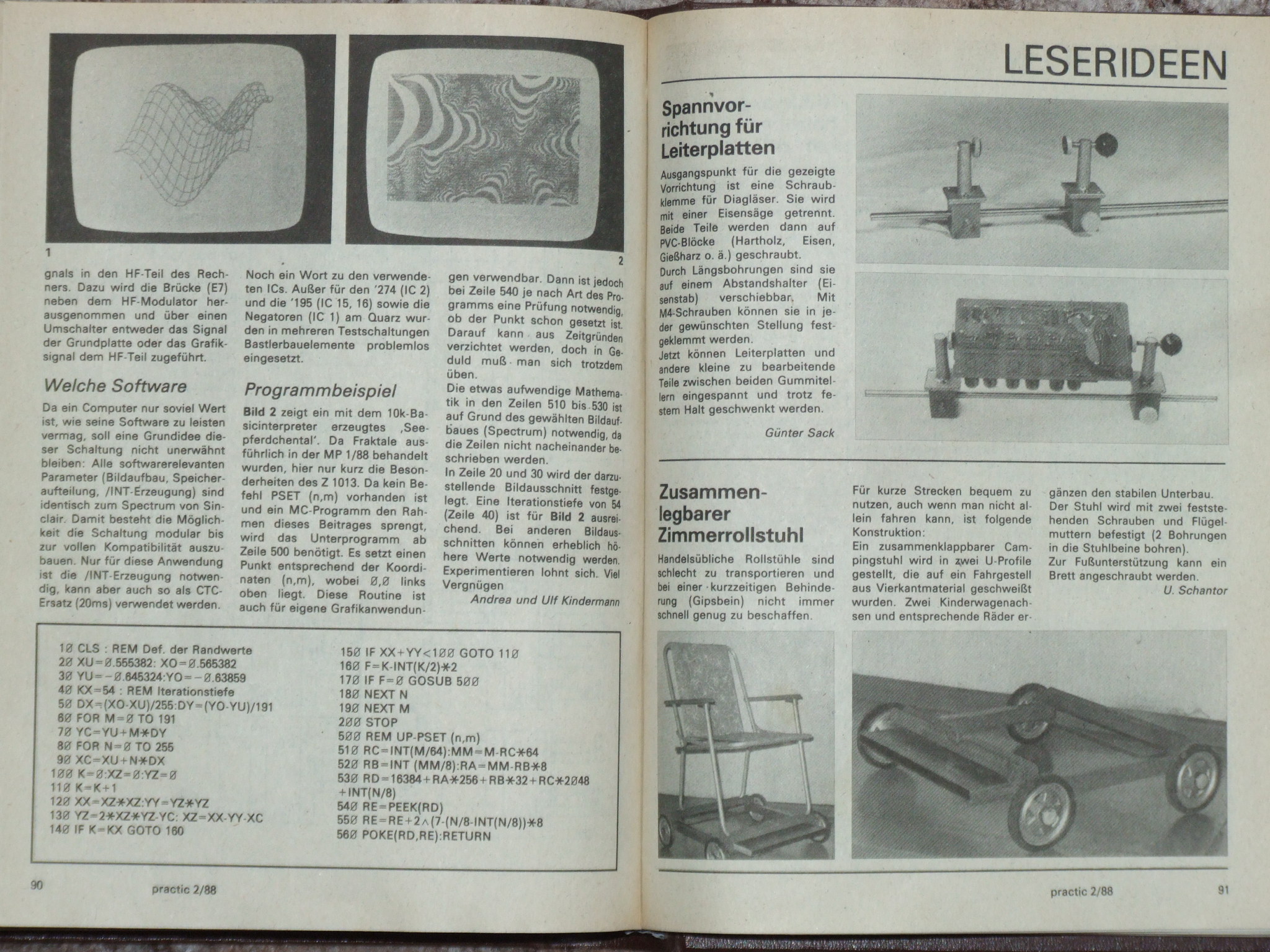 1

2

gnals in den HF-Teil des Rechners. Dazu wird die Brücke (E7) neben dem HF-Modulator herausgenommen und über einen Umschalter entweder das Signal der Grundplatte oder das Grafiksignal dem HF-Teil zugeführt.

Welche Software

Da ein Computer nur soviel Wert ist, wie seine Software zu leisten vermag, soll eine Grundidee dieser Schaltung nicht unerwähnt bleiben: Alle softwarerelevanten Parameter (Bildaufbau, Speicheraufteilung, /INT-Erzeugung) sind identisch zum Spectrum von Sinclair. Damit besteht die Möglichkeit die Schaltung modular bis zur vollen Kompatibilität auszubauen. Nur für diese Anwendung ist die /INT-Erzeugung notwendig, kann aber auch so als CTC-Ersatz (20ms) verwendet werden.

Noch ein Wort zu den verwendeten ICs. Außer für den '274 (IC 2) und die '195 (IC 15, 16) sowie die Negatoren (IC 1) am Quarz wurden in mehreren Testschaltungen Bastlerbauelemente problemlos eingesetzt.

Programmbeispiel

Bild 2 zeigt ein mit dem 10k-Basicinterpreter erzeugtes ‚Seepferdchental'. Da Fraktale ausführlich in der MP 1/88 behandelt wurden, hier nur kurz die Besonderheiten des Z 1013. Da kein Befehl PSET (n,m) vorhanden ist und ein MC-Programm den Rahmen dieses Beitrages sprengt, wird das Unterprogramm ab Zeile 500 benötigt. Es setzt einen Punkt entsprechend der Koordinaten (n,m), wobei Ø,Ø links oben liegt. Diese Routine ist auch für eigene Grafikanwendungen verwendbar. Dann ist jedoch bei Zeile 540 je nach Art des Programms eine Prüfung notwendig, ob der Punkt schon gesetzt ist. Darauf kann aus Zeitgründen verzichtet werden, doch in Geduld muß man sich trotzdem üben.
Die etwas aufwendige Mathematik in den Zeilen 510 bis 530 ist auf Grund des gewählten Bildaufbaues (Spectrum) notwendig, da die Zeilen nicht nacheinander beschrieben werden.
In Zeile 20 und 30 wird der darzustellende Bildausschnitt festgelegt. Eine Iterationstiefe von 54 (Zeile 40) ist für Bild 2 ausreichend. Bei anderen Bildausschnitten können erheblich höhere Werte notwendig werden. Experimentieren lohnt sich. Viel Vergnügen
Andrea und Ulf Kindermann

1Ø CLS : REM Def. der Randwerte
2Ø XU=Ø.555382: XO=Ø.565382
3Ø YU=−Ø.645324:YO=−Ø.63859
4Ø KX=54 : REM Iterationstiefe
5Ø DX=(XO-XU)/255:DY=(YO-YU)/191
6Ø FOR M=Ø TO 191
7Ø YC=YU+M∗DY
8Ø FOR N=Ø TO 255
9Ø XC=XU+N∗DX
1ØØ K=Ø:XZ=Ø:YZ=Ø
11Ø K=K+1
12Ø XX=XZ∗XZ:YY=YZ∗YZ
13Ø YZ=2∗XZ∗YZ-YC: XZ=XX-YY-XC
14Ø IF K=KX GOTO 160
15Ø IF XX+YY<1ØØ GOTO 11Ø
16Ø F=K-INT(K/2)∗2
17Ø IF F=Ø GOSUB 5ØØ
18Ø NEXT N
19Ø NEXT M
2ØØ STOP
5ØØ REM UP-PSET (n,m)
51Ø RC=INT(M/64):MM=M-RC∗64
52Ø RB=INT (MM/8):RA=MM-RB∗8
53Ø RD=16384+RA∗256+RB∗32+RC∗2Ø48 +INT(N/8)
54Ø RE=PEEK(RD)
55Ø RE=RE+2∧(7-(N/8-INT(N/8))∗8
56Ø POKE(RD,RE):RETURN

90 practic 2/88

LESERIDEEN

Spannvorrichtung für Leiterplatten

Ausgangspunkt für die gezeigte Vorrichtung ist eine Schraubklemme für Diagläser. Sie wird mit einer Eisensäge getrennt. Beide Teile werden dann auf PVC-Blöcke (Hartholz, Eisen, Gießharz o. ä.) geschraubt.
Durch Längsbohrungen sind sie auf einem Abstandshalter (Eisenstab) verschiebbar. Mit M4-Schrauben können sie in jeder gewünschten Stellung festgeklemmt werden.
Jetzt können Leiterplatten und andere kleine zu bearbeitende Teile zwischen beiden Gummitellern eingespannt und trotz festem Halt geschwenkt werden.
Günter Sack

Zusammenlegbarer Zimmerrollstuhl

Handelsübliche Rollstühle sind schlecht zu transportieren und bei einer kurzzeitigen Behinderung (Gipsbein) nicht immer schnell genug zu beschaffen.
Für kurze Strecken bequem zu nutzen, auch wenn man nicht allein fahren kann, ist folgende Konstruktion:
Ein zusammenklappbarer Campingstuhl wird in zwei U-Profile gestellt, die auf ein Fahrgestell aus Vierkantmaterial geschweißt wurden. Zwei Kinderwagenachsen und entsprechende Räder ergänzen den stabilen Unterbau. Der Stuhl wird mit zwei feststehenden Schrauben und Flügelmuttern befestigt (2 Bohrungen in die Stuhlbeine bohren).
Zur Fußunterstützung kann ein Brett angeschraubt werden.
U. Schantor

practic 2/88 91